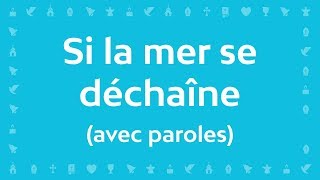 Si la mer se déchaîne
(avec paroles)